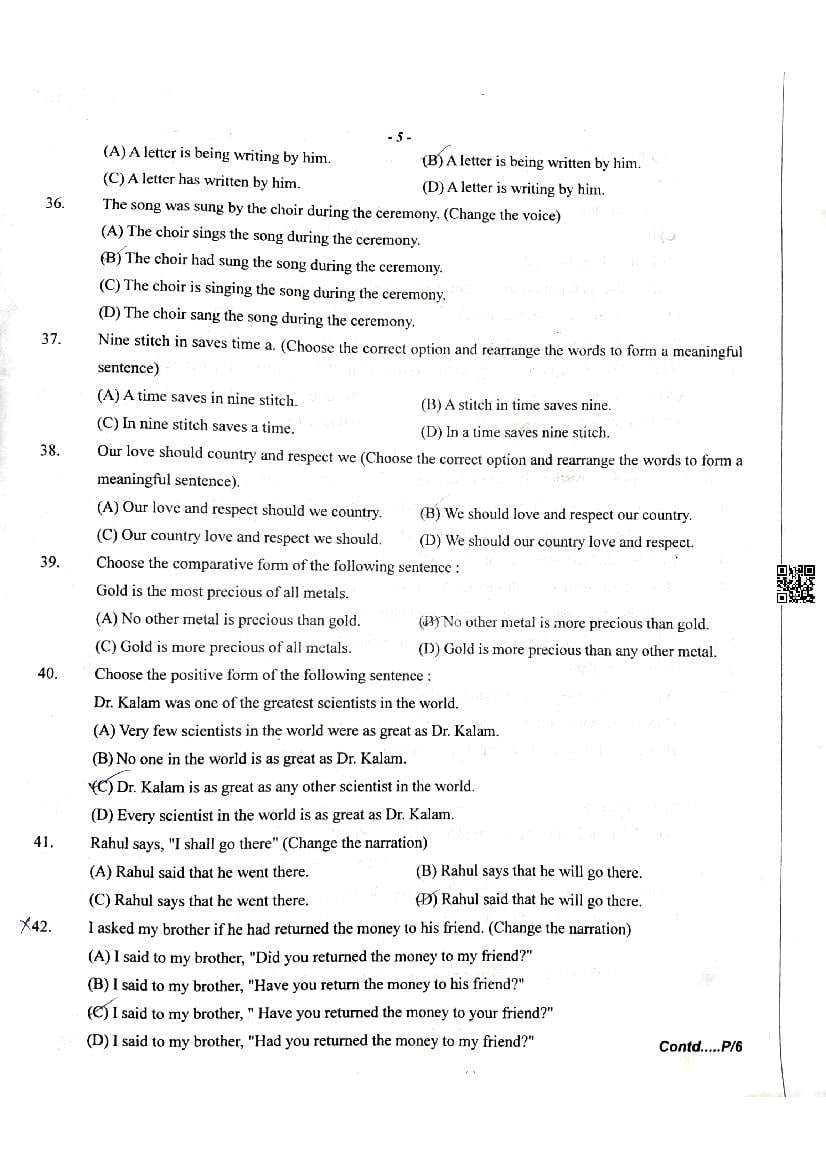 - 5 -

(A) A letter is being writing by him.
(B) A letter is being written by him.
(C) A letter has written by him.
(D) A letter is writing by him.

36. The song was sung by the choir during the ceremony. (Change the voice)
(A) The choir sings the song during the ceremony.
(B) The choir had sung the song during the ceremony.
(C) The choir is singing the song during the ceremony.
(D) The choir sang the song during the ceremony.

37. Nine stitch in saves time a. (Choose the correct option and rearrange the words to form a meaningful sentence)
(A) A time saves in nine stitch.
(B) A stitch in time saves nine.
(C) In nine stitch saves a time.
(D) In a time saves nine stitch.

38. Our love should country and respect we (Choose the correct option and rearrange the words to form a meaningful sentence).
(A) Our love and respect should we country.
(B) We should love and respect our country.
(C) Our country love and respect we should.
(D) We should our country love and respect.

39. Choose the comparative form of the following sentence :
Gold is the most precious of all metals.
(A) No other metal is precious than gold.
(B) No other metal is more precious than gold.
(C) Gold is more precious of all metals.
(D) Gold is more precious than any other metal.

40. Choose the positive form of the following sentence :
Dr. Kalam was one of the greatest scientists in the world.
(A) Very few scientists in the world were as great as Dr. Kalam.
(B) No one in the world is as great as Dr. Kalam.
(C) Dr. Kalam is as great as any other scientist in the world.
(D) Every scientist in the world is as great as Dr. Kalam.

41. Rahul says, "I shall go there" (Change the narration)
(A) Rahul said that he went there.
(B) Rahul says that he will go there.
(C) Rahul says that he went there.
(D) Rahul said that he will go there.

42. I asked my brother if he had returned the money to his friend. (Change the narration)
(A) I said to my brother, "Did you returned the money to my friend?"
(B) I said to my brother, "Have you return the money to his friend?"
(C) I said to my brother, " Have you returned the money to your friend?"
(D) I said to my brother, "Had you returned the money to my friend?"

Contd.....P/6